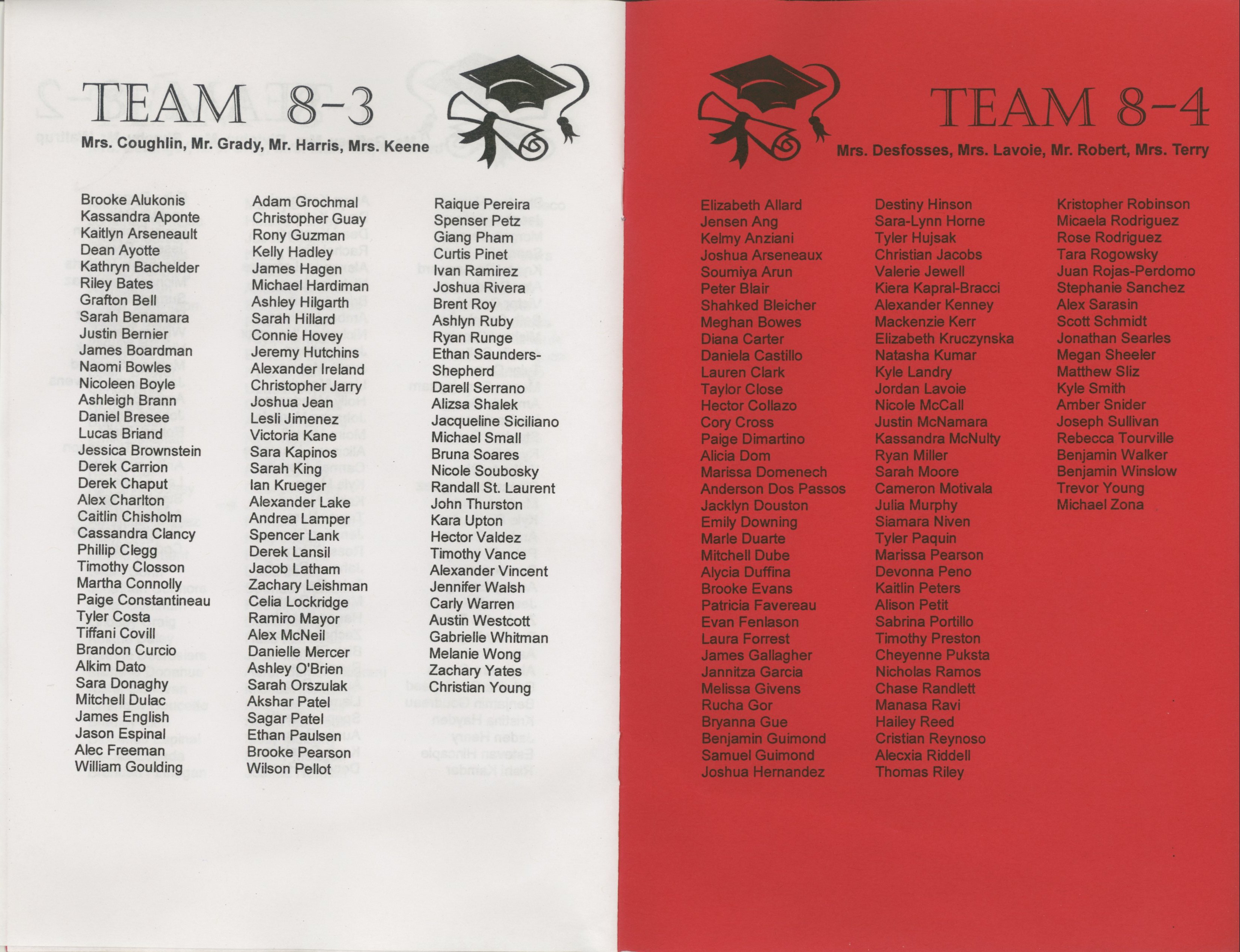 TEAM 8-3

Mrs. Coughlin, Mr. Grady, Mr. Harris, Mrs. Keene

Brooke Alukonis
Kassandra Aponte
Kaitlyn Arseneault
Dean Ayotte
Kathryn Bachelder
Riley Bates
Grafton Bell
Sarah Benamara
Justin Bernier
James Boardman
Naomi Bowles
Nicoleen Boyle
Ashleigh Brann
Daniel Bresee
Lucas Briand
Jessica Brownstein
Derek Carrion
Derek Chaput
Alex Charlton
Caitlin Chisholm
Cassandra Clancy
Phillip Clegg
Timothy Closson
Martha Connolly
Paige Constantineau
Tyler Costa
Tiffani Covill
Brandon Curcio
Alkim Dato
Sara Donaghy
Mitchell Dulac
James English
Jason Espinal
Alec Freeman
William Goulding

Adam Grochmal
Christopher Guay
Rony Guzman
Kelly Hadley
James Hagen
Michael Hardiman
Ashley Hilgarth
Sarah Hillard
Connie Hovey
Jeremy Hutchins
Alexander Ireland
Christopher Jarry
Joshua Jean
Lesli Jimenez
Victoria Kane
Sara Kapinos
Sarah King
Ian Krueger
Alexander Lake
Andrea Lamper
Spencer Lank
Derek Lansil
Jacob Latham
Zachary Leishman
Celia Lockridge
Ramiro Mayor
Alex McNeil
Danielle Mercer
Ashley O'Brien
Sarah Orszulak
Akshar Patel
Sagar Patel
Ethan Paulsen
Brooke Pearson
Wilson Pellot

Raique Pereira
Spenser Petz
Giang Pham
Curtis Pinet
Ivan Ramirez
Joshua Rivera
Brent Roy
Ashlyn Ruby
Ryan Runge
Ethan Saunders-Shepherd
Darell Serrano
Alizsa Shalek
Jacqueline Siciliano
Michael Small
Bruna Soares
Nicole Soubosky
Randall St. Laurent
John Thurston
Kara Upton
Hector Valdez
Timothy Vance
Alexander Vincent
Jennifer Walsh
Carly Warren
Austin Westcott
Gabrielle Whitman
Melanie Wong
Zachary Yates
Christian Young

TEAM 8-4

Mrs. Desfosses, Mrs. Lavoie, Mr. Robert, Mrs. Terry

Elizabeth Allard
Jensen Ang
Kelmy Anziani
Joshua Arseneaux
Soumiya Arun
Peter Blair
Shahked Bleicher
Meghan Bowes
Diana Carter
Daniela Castillo
Lauren Clark
Taylor Close
Hector Collazo
Cory Cross
Paige Dimartino
Alicia Dom
Marissa Domenech
Anderson Dos Passos
Jacklyn Douston
Emily Downing
Marle Duarte
Mitchell Dube
Alycia Duffina
Brooke Evans
Patricia Favereau
Evan Fenlason
Laura Forrest
James Gallagher
Jannitza Garcia
Melissa Givens
Rucha Gor
Bryanna Gue
Benjamin Guimond
Samuel Guimond
Joshua Hernandez

Destiny Hinson
Sara-Lynn Horne
Tyler Hujsak
Christian Jacobs
Valerie Jewell
Kiera Kapral-Bracci
Alexander Kenney
Mackenzie Kerr
Elizabeth Kruczynska
Natasha Kumar
Kyle Landry
Jordan Lavoie
Nicole McCall
Justin McNamara
Kassandra McNulty
Ryan Miller
Sarah Moore
Cameron Motivala
Julia Murphy
Siamara Niven
Tyler Paquin
Marissa Pearson
Devonna Peno
Kaitlin Peters
Alison Petit
Sabrina Portillo
Timothy Preston
Cheyenne Puksta
Nicholas Ramos
Chase Randlett
Manasa Ravi
Hailey Reed
Cristian Reynoso
Alecxia Riddell
Thomas Riley

Kristopher Robinson
Micaela Rodriguez
Rose Rodriguez
Tara Rogowsky
Juan Rojas-Perdomo
Stephanie Sanchez
Alex Sarasin
Scott Schmidt
Jonathan Searles
Megan Sheeler
Matthew Sliz
Kyle Smith
Amber Snider
Joseph Sullivan
Rebecca Tourville
Benjamin Walker
Benjamin Winslow
Trevor Young
Michael Zona